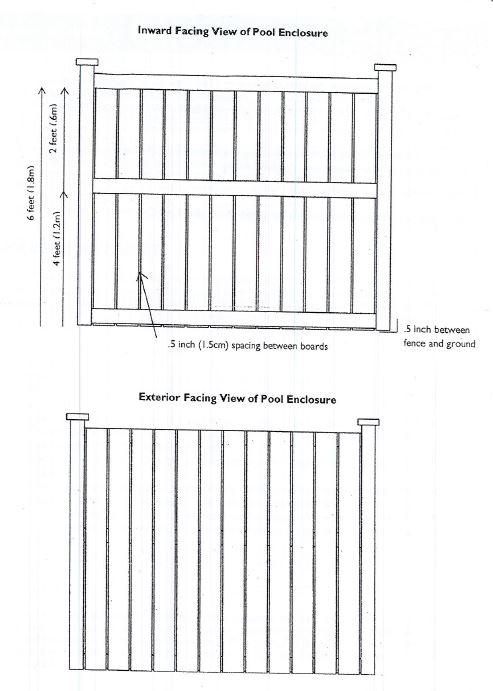 Inward Facing View of Pool Enclosure

6 feet (1.8m)

2 feet (.6m)

4 feet (1.2m)

.5 inch (1.5cm) spacing between boards

.5 inch between fence and ground

Exterior Facing View of Pool Enclosure